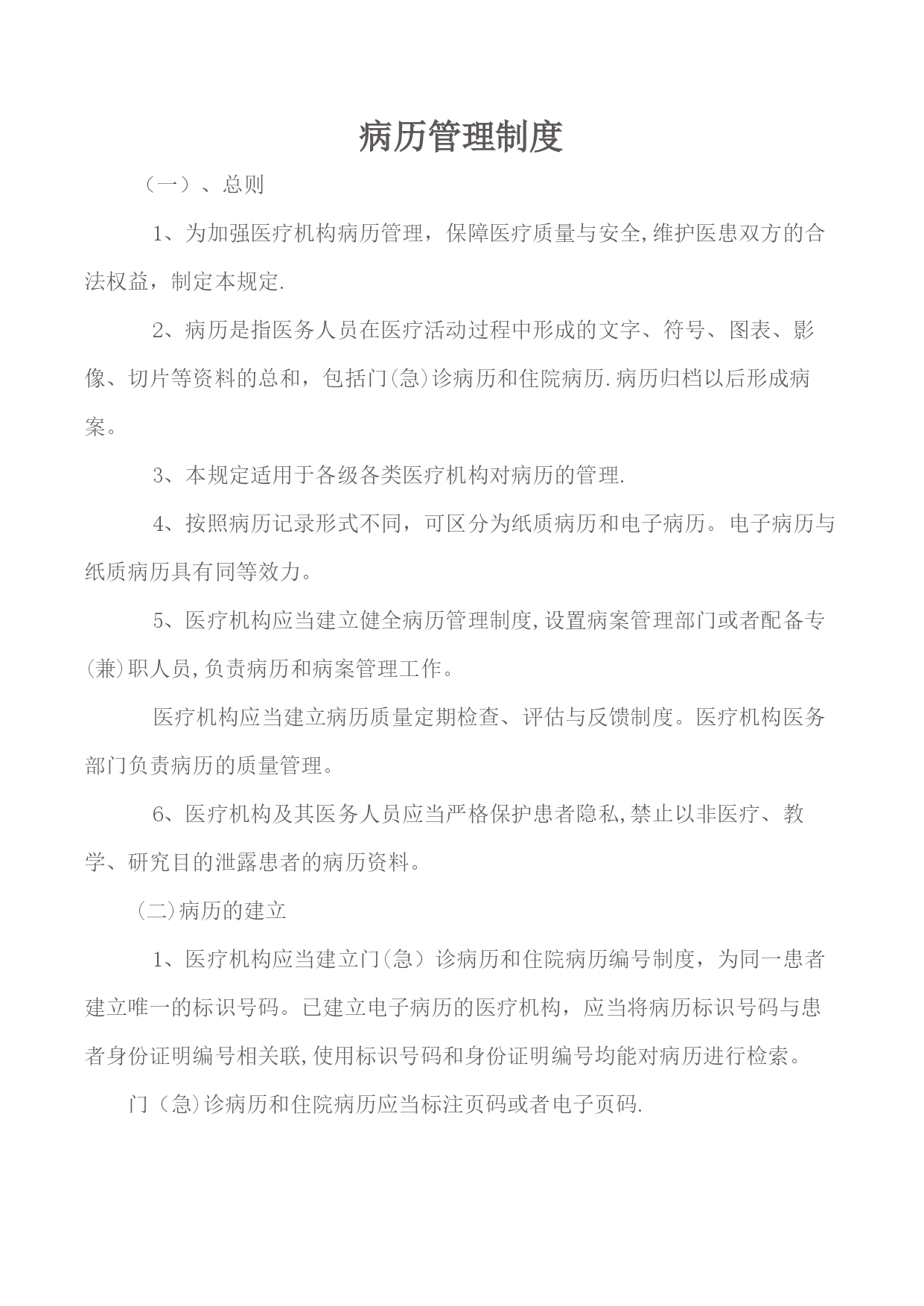 病历管理制度

（一）、总则

1、为加强医疗机构病历管理，保障医疗质量与安全,维护医患双方的合法权益，制定本规定.

2、病历是指医务人员在医疗活动过程中形成的文字、符号、图表、影像、切片等资料的总和，包括门(急)诊病历和住院病历.病历归档以后形成病案。

3、本规定适用于各级各类医疗机构对病历的管理.

4、按照病历记录形式不同，可区分为纸质病历和电子病历。电子病历与纸质病历具有同等效力。

5、医疗机构应当建立健全病历管理制度,设置病案管理部门或者配备专(兼)职人员,负责病历和病案管理工作。

医疗机构应当建立病历质量定期检查、评估与反馈制度。医疗机构医务部门负责病历的质量管理。

6、医疗机构及其医务人员应当严格保护患者隐私,禁止以非医疗、教学、研究目的泄露患者的病历资料。

(二)病历的建立

1、医疗机构应当建立门(急）诊病历和住院病历编号制度，为同一患者建立唯一的标识号码。已建立电子病历的医疗机构，应当将病历标识号码与患者身份证明编号相关联,使用标识号码和身份证明编号均能对病历进行检索。

门（急)诊病历和住院病历应当标注页码或者电子页码.